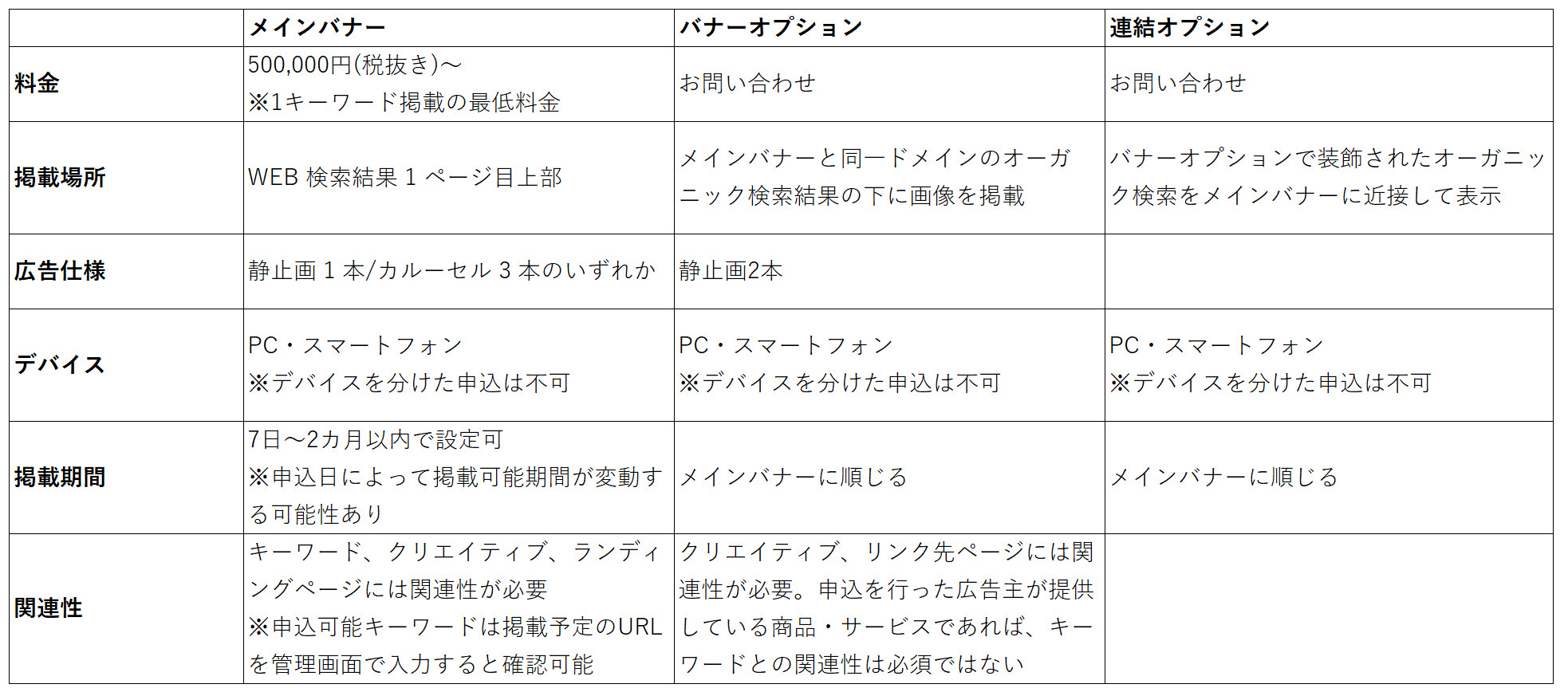 | | メインバナー | バナーオプション | 連結オプション |
|---|---|---|---|
| 料金 | 500,000円(税抜き)～ ※1キーワード掲載の最低料金 | お問い合わせ | お問い合わせ |
| 掲載場所 | WEB 検索結果 1 ページ目上部 | メインバナーと同一ドメインのオーガニック検索結果の下に画像を掲載 | バナーオプションで装飾されたオーガニック検索をメインバナーに近接して表示 |
| 広告仕様 | 静止画 1 本/カルーセル 3 本のいずれか | 静止画2本 | |
| デバイス | PC・スマートフォン ※デバイスを分けた申込は不可 | PC・スマートフォン ※デバイスを分けた申込は不可 | PC・スマートフォン ※デバイスを分けた申込は不可 |
| 掲載期間 | 7日～2カ月以内で設定可 ※申込日によって掲載可能期間が変動する可能性あり | メインバナーに順じる | メインバナーに順じる |
| 関連性 | キーワード、クリエイティブ、ランディングページには関連性が必要 ※申込可能キーワードは掲載予定のURLを管理画面で入力すると確認可能 | クリエイティブ、リンク先ページには関連性が必要。申込を行った広告主が提供している商品・サービスであれば、キーワードとの関連性は必須ではない | |